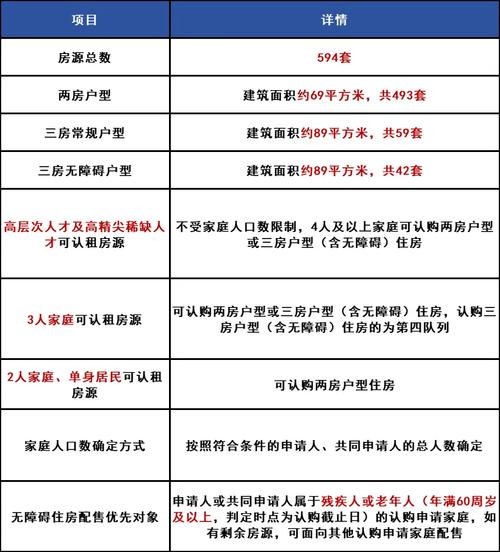 | 项目 | 详情 |
|---|---|
| 房源总数 | 594套 |
| 两房户型 | 建筑面积约69平方米，共493套 |
| 三房常规户型 | 建筑面积约89平方米，共59套 |
| 三房无障碍户型 | 建筑面积约89平方米，共42套 |
| 高层次人才及高精尖稀缺人才可认租房源 | 不受家庭人口数限制，4人及以上家庭可认购两房户型或三房户型（含无障碍）住房 |
| 3人家庭可认租房源 | 可认购两房户型或三房户型（含无障碍）住房，认购三房户型（含无障碍）住房的为第四队列 |
| 2人家庭、单身居民可认租房源 | 可认购两房户型住房 |
| 家庭人口数确定方式 | 按照符合条件的申请人、共同申请人的总人数确定 |
| 无障碍住房配售优先对象 | 申请人或共同申请人属于残疾人或老年人（年满60周岁及以上，判定时点为认购截止日）的认购申请家庭，如有剩余房源，可面向其他认购申请家庭配售 |